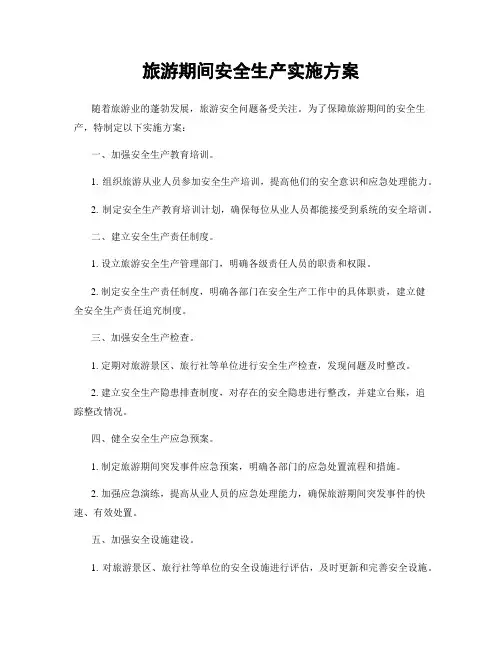 旅游期间安全生产实施方案

随着旅游业的蓬勃发展，旅游安全问题备受关注。为了保障旅游期间的安全生产，特制定以下实施方案：

一、加强安全生产教育培训。

1. 组织旅游从业人员参加安全生产培训，提高他们的安全意识和应急处理能力。

2. 制定安全生产教育培训计划，确保每位从业人员都能接受到系统的安全培训。

二、建立安全生产责任制度。

1. 设立旅游安全生产管理部门，明确各级责任人员的职责和权限。

2. 制定安全生产责任制度，明确各部门在安全生产工作中的具体职责，建立健全安全生产责任追究制度。

三、加强安全生产检查。

1. 定期对旅游景区、旅行社等单位进行安全生产检查，发现问题及时整改。

2. 建立安全生产隐患排查制度，对存在的安全隐患进行整改，并建立台账，追踪整改情况。

四、健全安全生产应急预案。

1. 制定旅游期间突发事件应急预案，明确各部门的应急处置流程和措施。

2. 加强应急演练，提高从业人员的应急处理能力，确保旅游期间突发事件的快速、有效处置。

五、加强安全设施建设。

1. 对旅游景区、旅行社等单位的安全设施进行评估，及时更新和完善安全设施。